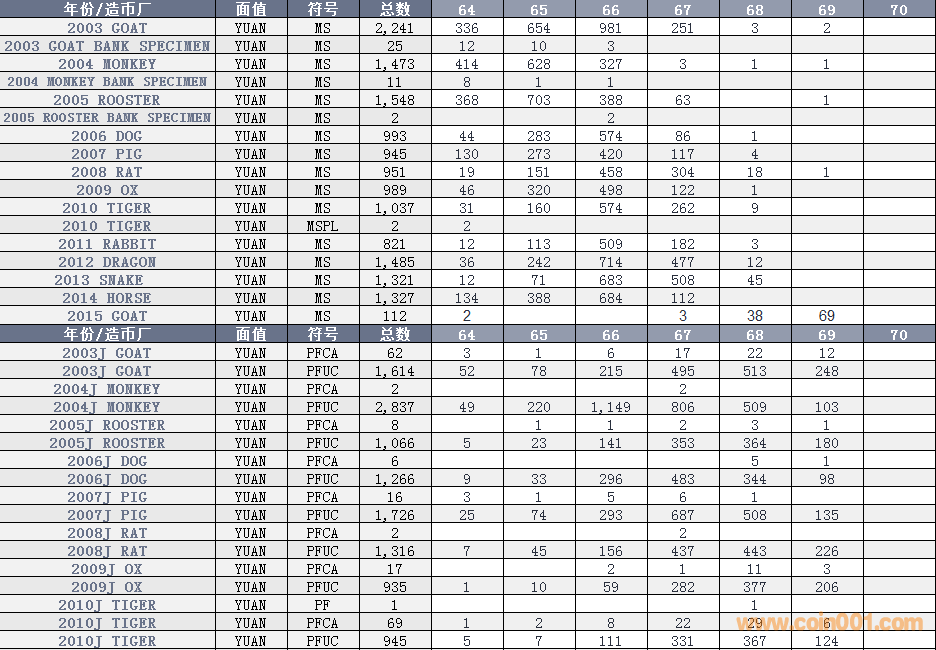 | 年份/造币厂 | 面值 | 符号 | 总数 | 64 | 65 | 66 | 67 | 68 | 69 | 70 |
|---|---|---|---|---|---|---|---|---|---|---|
| 2003 GOAT | YUAN | MS | 2,241 | 336 | 654 | 981 | 251 | 3 | 2 | |
| 2003 GOAT BANK SPECIMEN | YUAN | MS | 25 | 12 | 10 | 3 | | | | |
| 2004 MONKEY | YUAN | MS | 1,473 | 414 | 628 | 327 | 3 | 1 | 1 | |
| 2004 MONKEY BANK SPECIMEN | YUAN | MS | 11 | 8 | 1 | 1 | | | | |
| 2005 ROOSTER | YUAN | MS | 1,548 | 368 | 703 | 388 | 63 | | 1 | |
| 2005 ROOSTER BANK SPECIMEN | YUAN | MS | 2 | | | 2 | | | | |
| 2006 DOG | YUAN | MS | 993 | 44 | 283 | 574 | 86 | 1 | | |
| 2007 PIG | YUAN | MS | 945 | 130 | 273 | 420 | 117 | 4 | | |
| 2008 RAT | YUAN | MS | 951 | 19 | 151 | 458 | 304 | 18 | 1 | |
| 2009 OX | YUAN | MS | 989 | 46 | 320 | 498 | 122 | 1 | | |
| 2010 TIGER | YUAN | MS | 1,037 | 31 | 160 | 574 | 262 | 9 | | |
| 2010 TIGER | YUAN | MSPL | 2 | 2 | | | | | | |
| 2011 RABBIT | YUAN | MS | 821 | 12 | 113 | 509 | 182 | 3 | | |
| 2012 DRAGON | YUAN | MS | 1,485 | 36 | 242 | 714 | 477 | 12 | | |
| 2013 SNAKE | YUAN | MS | 1,321 | 12 | 71 | 683 | 508 | 45 | | |
| 2014 HORSE | YUAN | MS | 1,327 | 134 | 388 | 684 | 112 | | | |
| 2015 GOAT | YUAN | MS | 112 | 2 | | | 3 | 38 | 69 | |
| 年份/造币厂 | 面值 | 符号 | 总数 | 64 | 65 | 66 | 67 | 68 | 69 | 70 |
| 2003J GOAT | YUAN | PFCA | 62 | 3 | 1 | 6 | 17 | 22 | 12 | |
| 2003J GOAT | YUAN | PFUC | 1,614 | 52 | 78 | 215 | 495 | 513 | 248 | |
| 2004J MONKEY | YUAN | PFCA | 2 | | | | 2 | | | |
| 2004J MONKEY | YUAN | PFUC | 2,837 | 49 | 220 | 1,149 | 806 | 509 | 103 | |
| 2005J ROOSTER | YUAN | PFCA | 8 | | 1 | 1 | 2 | 3 | 1 | |
| 2005J ROOSTER | YUAN | PFUC | 1,066 | 5 | 23 | 141 | 353 | 364 | 180 | |
| 2006J DOG | YUAN | PFCA | 6 | | | | | 5 | 1 | |
| 2006J DOG | YUAN | PFUC | 1,266 | 9 | 33 | 296 | 483 | 344 | 98 | |
| 2007J PIG | YUAN | PFCA | 16 | 3 | 1 | 5 | 6 | 1 | | |
| 2007J PIG | YUAN | PFUC | 1,726 | 25 | 74 | 293 | 687 | 508 | 135 | |
| 2008J RAT | YUAN | PFCA | 2 | | | | 2 | | | |
| 2008J RAT | YUAN | PFUC | 1,316 | 7 | 45 | 156 | 437 | 443 | 226 | |
| 2009J OX | YUAN | PFCA | 17 | | | 2 | 1 | 11 | 3 | |
| 2009J OX | YUAN | PFUC | 935 | 1 | 10 | 59 | 282 | 377 | 206 | |
| 2010J TIGER | YUAN | PF | 1 | | | | | 1 | | |
| 2010J TIGER | YUAN | PFCA | 69 | 1 | 2 | 8 | 22 | 29 | 6 | |
| 2010J TIGER | YUAN | PFUC | 945 | 5 | 7 | 111 | 331 | 367 | 124 | |

www.coin001.com